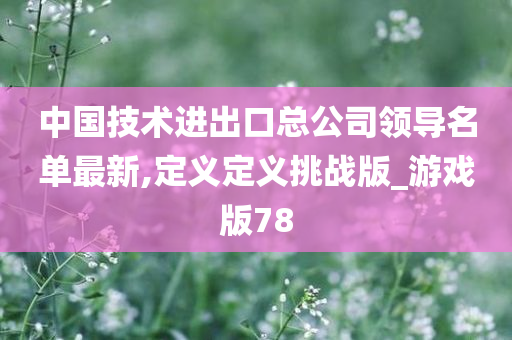 中国技术进出口总公司领导名单最新,定义定义挑战版_游戏版78